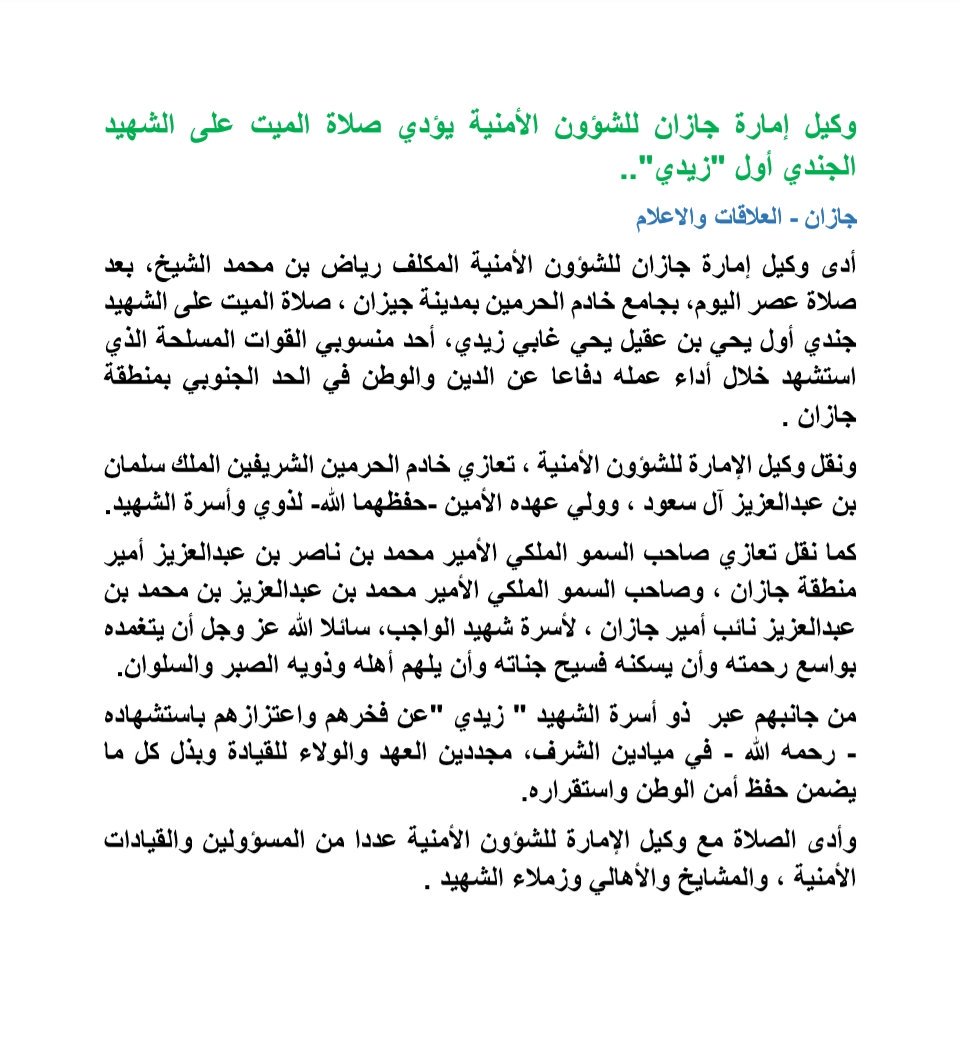 وكيل إمارة جازان للشؤون الأمنية يؤدي صلاة الميت على الشهيد الجندي أول "زيدي"..

جازان - العلاقات والاعلام

أدى وكيل إمارة جازان للشؤون الأمنية المكلف رياض بن محمد الشيخ، بعد صلاة عصر اليوم، بجامع خادم الحرمين بمدينة جيزان ، صلاة الميت على الشهيد جندي أول يحي بن عقيل يحي غابي زيدي، أحد منسوبي القوات المسلحة الذي استشهد خلال أداء عمله دفاعا عن الدين والوطن في الحد الجنوبي بمنطقة جازان .

ونقل وكيل الإمارة للشؤون الأمنية ، تعازي خادم الحرمين الشريفين الملك سلمان بن عبدالعزيز آل سعود ، وولي عهده الأمين -حفظهما الله- لذوي وأسرة الشهيد.

كما نقل تعازي صاحب السمو الملكي الأمير محمد بن ناصر بن عبدالعزيز أمير منطقة جازان ، وصاحب السمو الملكي الأمير محمد بن عبدالعزيز بن محمد بن عبدالعزيز نائب أمير جازان ، لأسرة شهيد الواجب، سائلا الله عز وجل أن يتغمده بواسع رحمته وأن يسكنه فسيح جناته وأن يلهم أهله وذويه الصبر والسلوان.

من جانبهم عبر ذو أسرة الشهيد " زيدي "عن فخرهم واعتزازهم باستشهاده - رحمه الله - في ميادين الشرف، مجددين العهد والولاء للقيادة وبذل كل ما يضمن حفظ أمن الوطن واستقراره.

وأدى الصلاة مع وكيل الإمارة للشؤون الأمنية عددا من المسؤولين والقيادات الأمنية ، والمشايخ والأهالي وزملاء الشهيد .